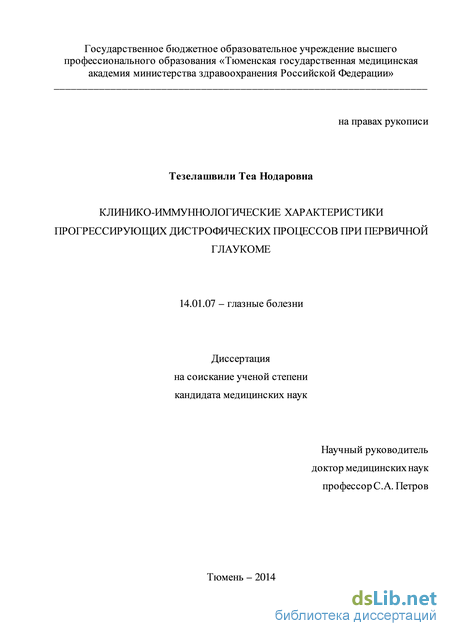 Государственное бюджетное образовательное учреждение высшего профессионального образования «Тюменская государственная медицинская академия министерства здравоохранения Российской Федерации»

на правах рукописи

Тезелашвили Теа Нодаровна

КЛИНИКО-ИММУННОЛОГИЧЕСКИЕ ХАРАКТЕРИСТИКИ ПРОГРЕССИРУЮЩИХ ДИСТРОФИЧЕСКИХ ПРОЦЕССОВ ПРИ ПЕРВИЧНОЙ ГЛАУКОМЕ

14.01.07 – глазные болезни

Диссертация
на соискание ученой степени
кандидата медицинских наук

Научный руководитель
доктор медицинских наук
профессор С.А. Петров

Тюмень – 2014

dsLib.net
библиотека диссертаций